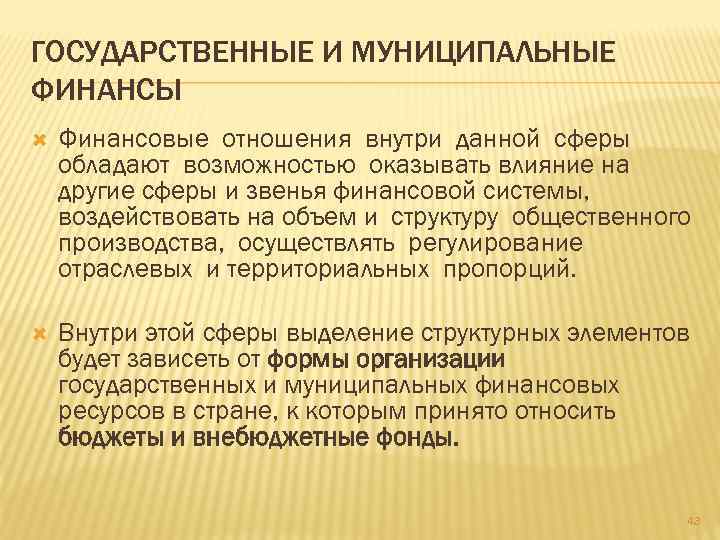 ГОСУДАРСТВЕННЫЕ И МУНИЦИПАЛЬНЫЕ ФИНАНСЫ

Финансовые отношения внутри данной сферы обладают возможностью оказывать влияние на другие сферы и звенья финансовой системы, воздействовать на объем и структуру общественного производства, осуществлять регулирование отраслевых и территориальных пропорций.

Внутри этой сферы выделение структурных элементов будет зависеть от формы организации государственных и муниципальных финансовых ресурсов в стране, к которым принято относить бюджеты и внебюджетные фонды.

43